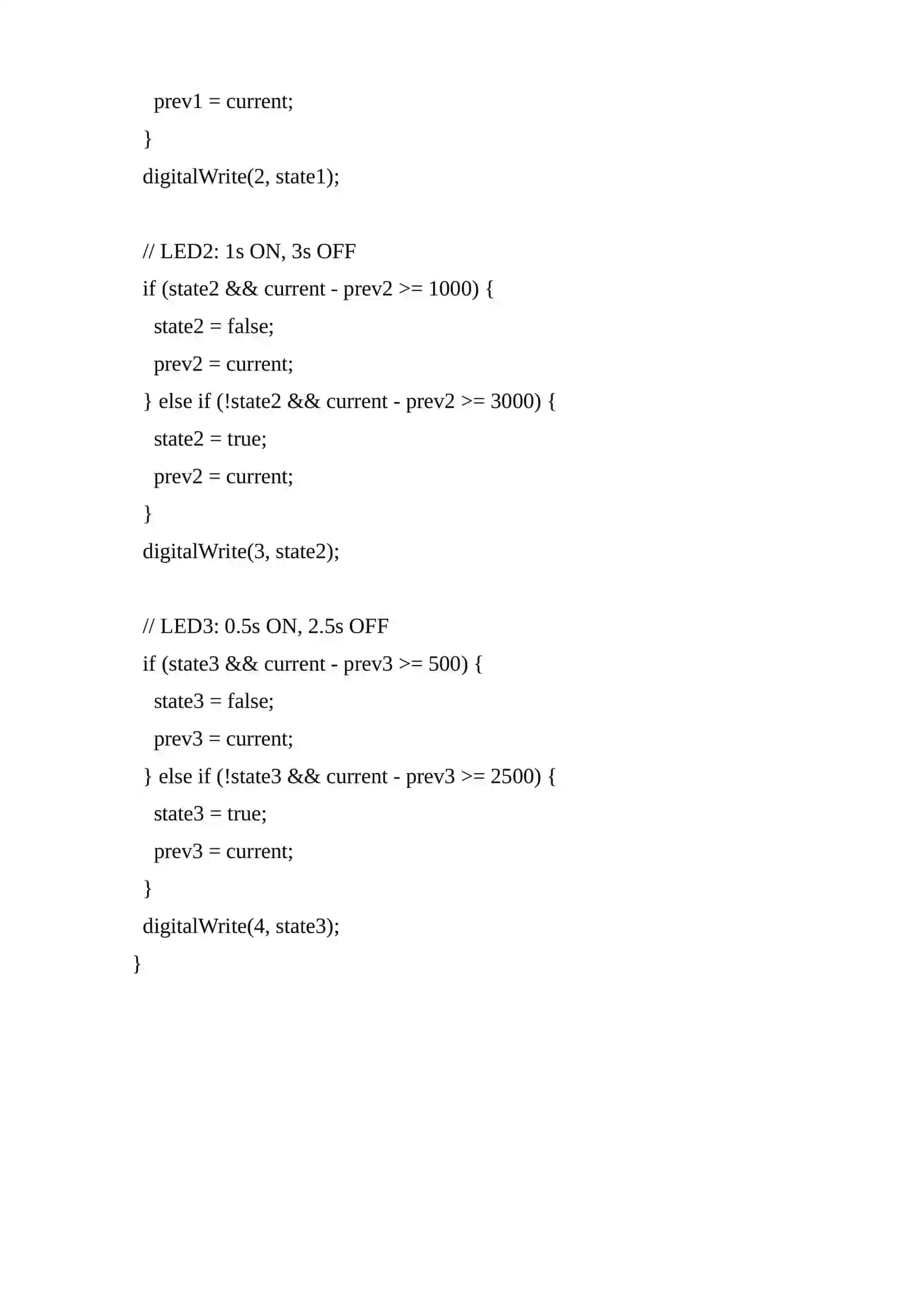 prev1 = current;
  }
  digitalWrite(2, state1);

  // LED2: 1s ON, 3s OFF
  if (state2 && current - prev2 >= 1000) {
    state2 = false;
    prev2 = current;
  } else if (!state2 && current - prev2 >= 3000) {
    state2 = true;
    prev2 = current;
  }
  digitalWrite(3, state2);

  // LED3: 0.5s ON, 2.5s OFF
  if (state3 && current - prev3 >= 500) {
    state3 = false;
    prev3 = current;
  } else if (!state3 && current - prev3 >= 2500) {
    state3 = true;
    prev3 = current;
  }
  digitalWrite(4, state3);
}